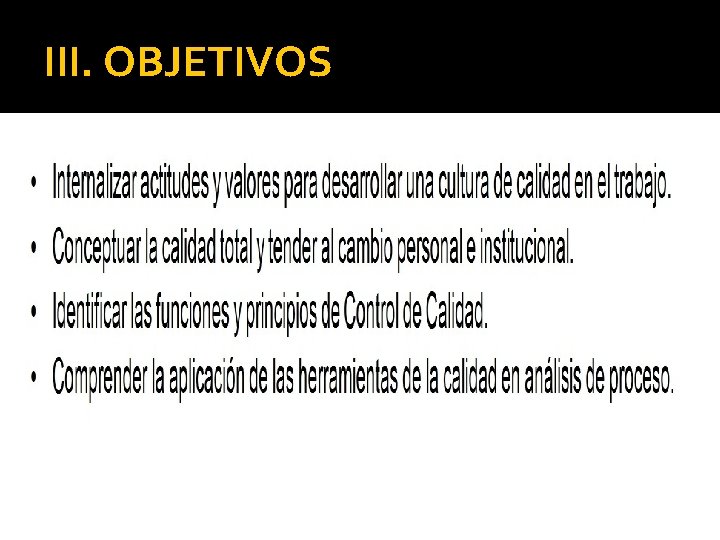 III. OBJETIVOS

• Internalizar actitudes y valores para desarrollar una cultura de calidad en el trabajo.
• Conceptuar la calidad total y tender al cambio personal e institucional.
• Identificar las funciones y principios de Control de Calidad.
• Comprender la aplicación de las herramientas de la calidad en análisis de proceso.